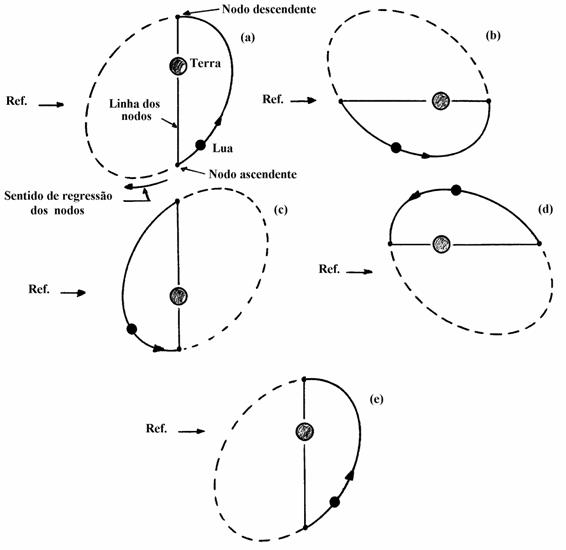 Nodo descendente

(a)

Terra

Ref.

Linha dos nodos

Lua

Nodo ascendente

Sentido de regressão dos nodos

(b)

Ref.

(c)

Ref.

(d)

Ref.

(e)

Ref.